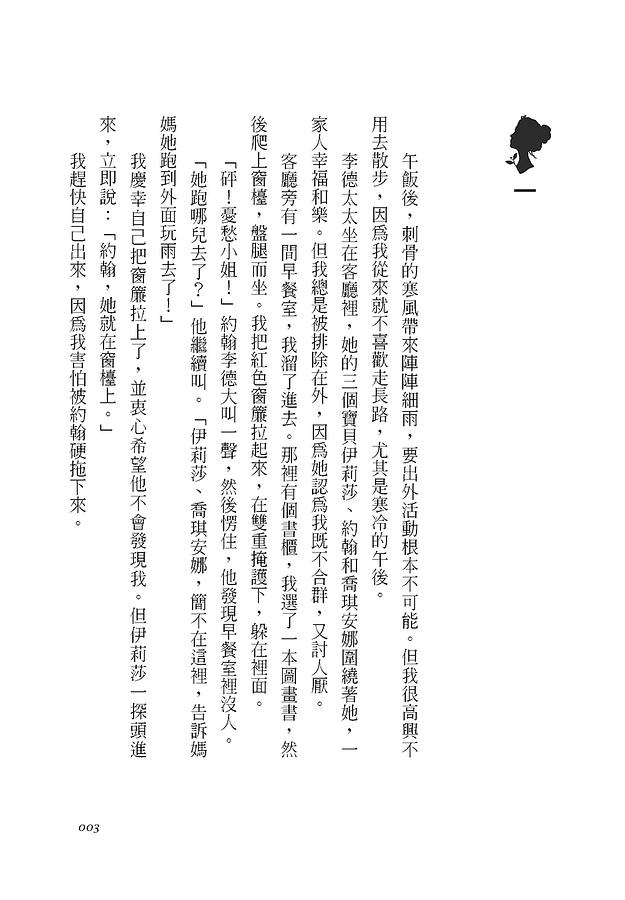 一

午飯後，刺骨的寒風帶來陣陣細雨，要出外活動根本不可能。但我很高興不用去散步，因爲我從來就不喜歡走長路，尤其是寒冷的午後。

李德太太坐在客廳裡，她的三個寶貝伊莉莎、約翰和喬琪安娜圍繞著她，一家人幸福和樂。但我總是被排除在外，因爲她認爲我既不合群，又討人厭。

客廳旁有一間早餐室，我溜了進去。那裡有個書櫃，我選了一本圖畫書，然後爬上窗檯，盤腿而坐。我把紅色窗簾拉起來，在雙重掩護下，躲在裡面。

「砰！憂愁小姐！」約翰李德大叫一聲，然後愣住，他發現早餐室裡沒人。

「她跑哪兒去了？」他繼續叫。「伊莉莎、喬琪安娜，簡不在這裡，告訴媽媽她跑到外面玩雨去了！」

我慶幸自己把窗簾拉上了，並衷心希望他不會發現我。但伊莉莎一探頭進來，立即說：「約翰，她就在窗檯上。」

我趕快自己出來，因爲我害怕被約翰硬拖下來。

003